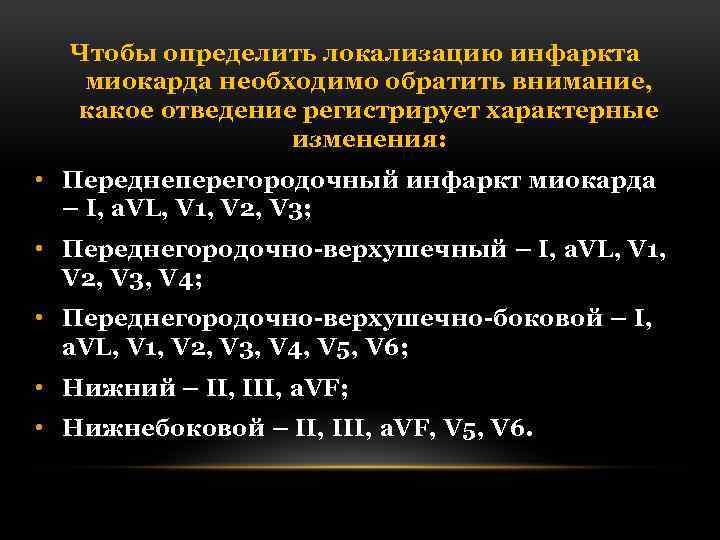 Чтобы определить локализацию инфаркта миокарда необходимо обратить внимание, какое отведение регистрирует характерные изменения:

• Переднеперегородочный инфаркт миокарда – I, aVL, V1, V2, V3;
• Переднегородочно-верхушечный – I, aVL, V1, V2, V3, V4;
• Переднегородочно-верхушечно-боковой – I, aVL, V1, V2, V3, V4, V5, V6;
• Нижний – II, III, aVF;
• Нижнебоковой – II, III, aVF, V5, V6.